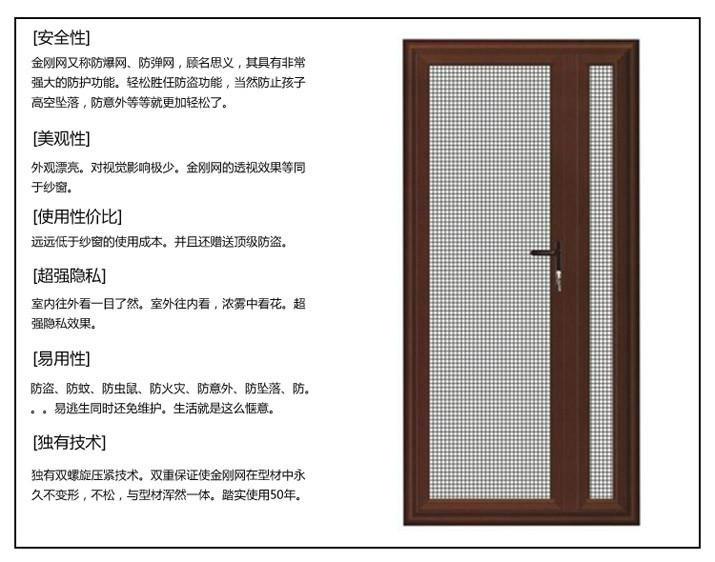 [安全性]
金刚网又称防爆网、防弹网，顾名思义，其具有非常强大的防护功能。轻松胜任防盗功能，当然防止孩子高空坠落，防意外等等就更加轻松了。

[美观性]
外观漂亮。对视觉影响极少。金刚网的透视效果等同于纱窗。

[使用性价比]
远远低于纱窗的使用成本。并且还赠送顶级防盗。

[超强隐私]
室内往外看一目了然。室外往内看，浓雾中看花。超强隐私效果。

[易用性]
防盗、防蚊、防虫鼠、防火灾、防意外、防坠落、防。。。易逃生同时还免维护。生活就是这么惬意。

[独有技术]
独有双螺旋压紧技术。双重保证使金刚网在型材中永久不变形，不松，与型材浑然一体。踏实使用50年。